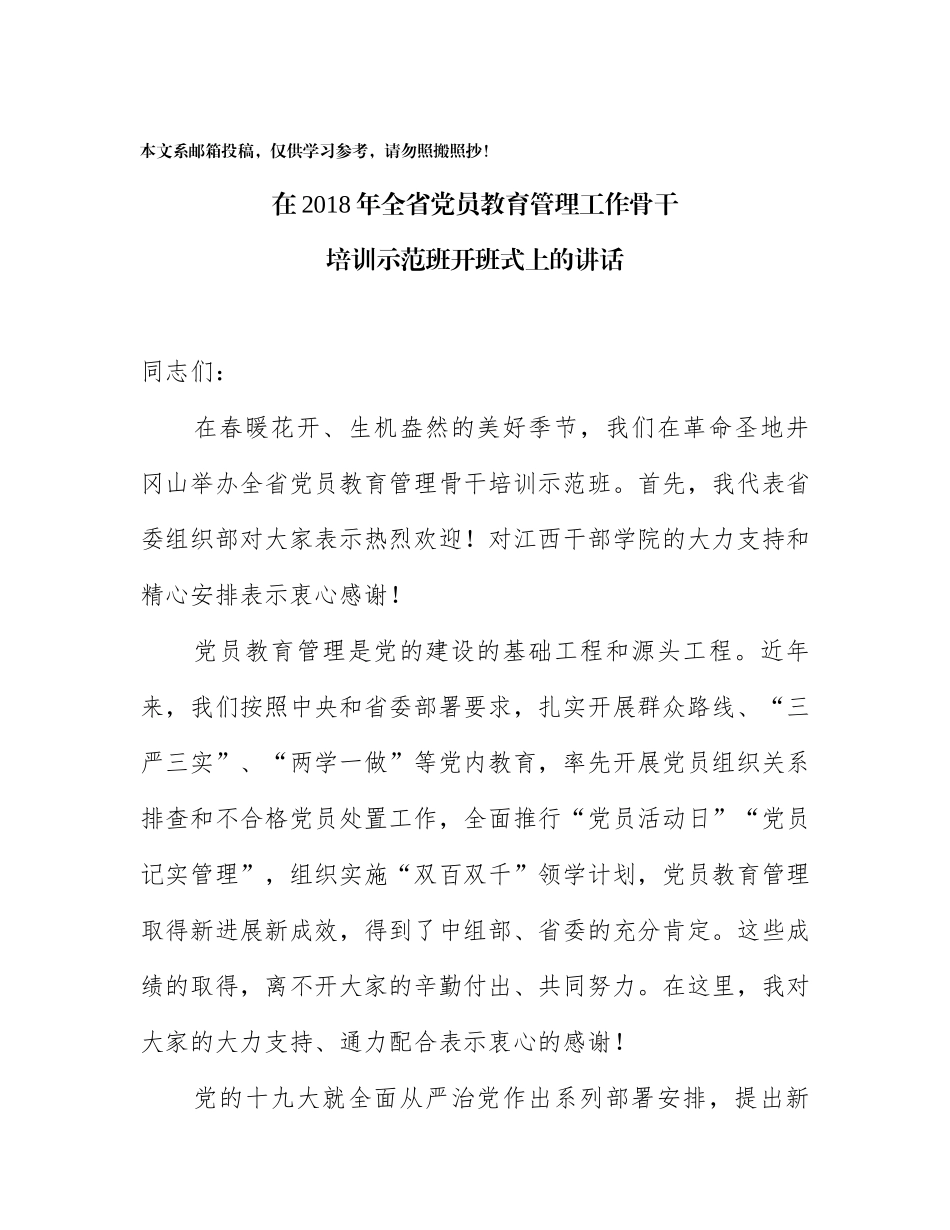 本文系邮箱投稿，仅供学习参考，请勿照搬照抄！

在2018年全省党员教育管理工作骨干培训示范班开班式上的讲话

同志们：

在春暖花开、生机盎然的美好季节，我们在革命圣地井冈山举办全省党员教育管理骨干培训示范班。首先，我代表省委组织部对大家表示热烈欢迎！对江西干部学院的大力支持和精心安排表示衷心感谢！

党员教育管理是党的建设的基础工程和源头工程。近年来，我们按照中央和省委部署要求，扎实开展群众路线、“三严三实”、“两学一做”等党内教育，率先开展党员组织关系排查和不合格党员处置工作，全面推行“党员活动日”“党员记实管理”，组织实施“双百双千”领学计划，党员教育管理取得新进展新成效，得到了中组部、省委的充分肯定。这些成绩的取得，离不开大家的辛勤付出、共同努力。在这里，我对大家的大力支持、通力配合表示衷心的感谢！

党的十九大就全面从严治党作出系列部署安排，提出新